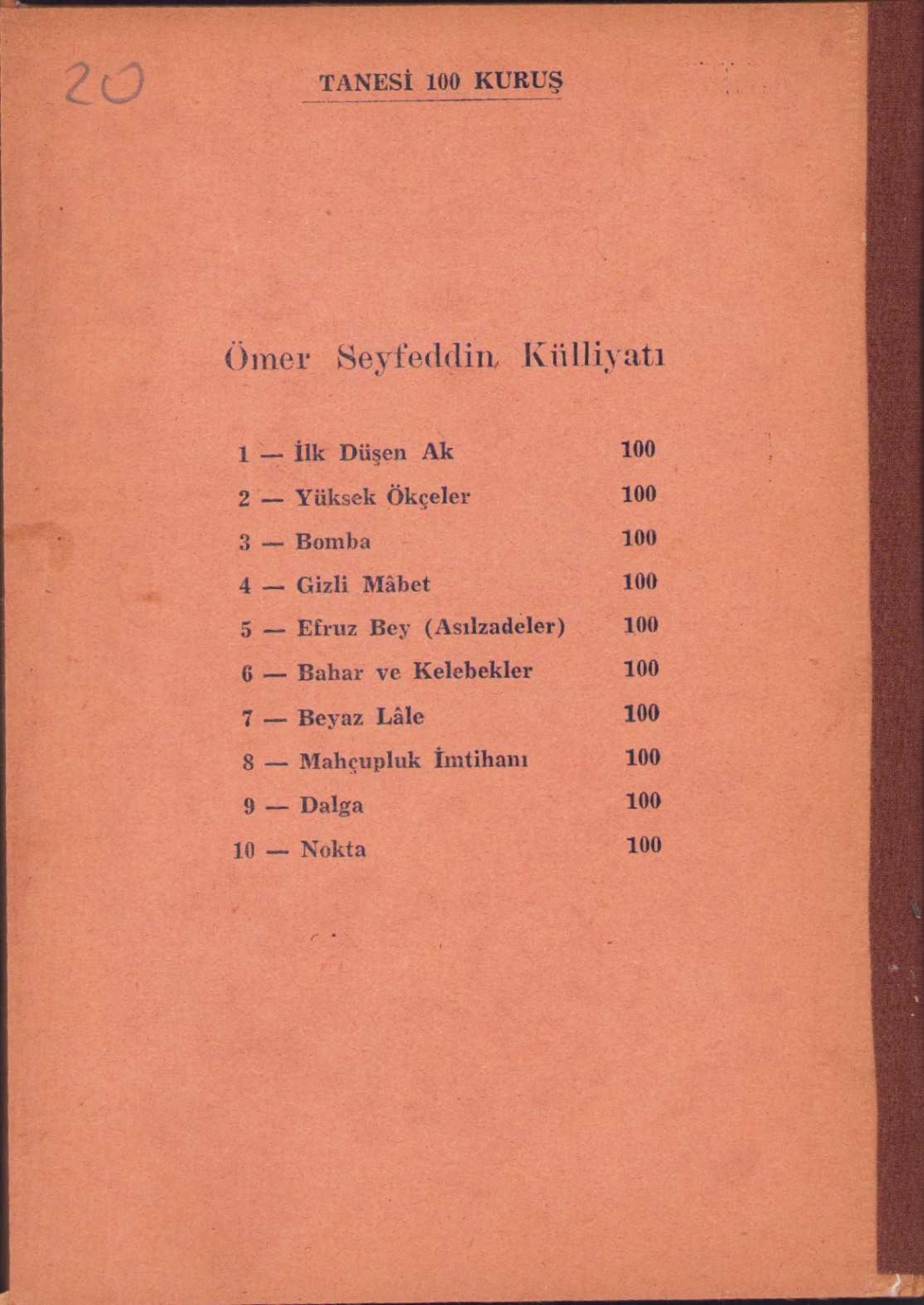 20

TANESİ 100 KURUŞ

Ömer Seyfeddin Külliyatı

1 — İlk Düşen Ak 100
2 — Yüksek Ökçeler 100
3 — Bomba 100
4 — Gizli Mâbet 100
5 — Efruz Bey (Asılzadeler) 100
6 — Bahar ve Kelebekler 100
7 — Beyaz Lâle 100
8 — Mahçupluk İmtihanı 100
9 — Dalga 100
10 — Nokta 100